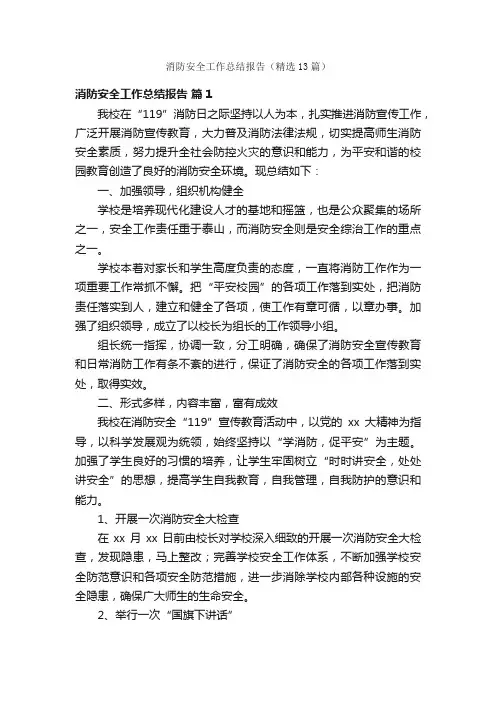 消防安全工作总结报告（精选13篇）

消防安全工作总结报告 篇1

我校在“119”消防日之际坚持以人为本，扎实推进消防宣传工作，广泛开展消防宣传教育，大力普及消防法律法规，切实提高师生消防安全素质，努力提升全社会防控火灾的意识和能力，为平安和谐的校园教育创造了良好的消防安全环境。现总结如下：

一、加强领导，组织机构健全

学校是培养现代化建设人才的基地和摇篮，也是公众聚集的场所之一，安全工作责任重于泰山，而消防安全则是安全综治工作的重点之一。

学校本着对家长和学生高度负责的态度，一直将消防工作作为一项重要工作常抓不懈。把“平安校园”的各项工作落到实处，把消防责任落实到人，建立和健全了各项，使工作有章可循，以章办事。加强了组织领导，成立了以校长为组长的工作领导小组。

组长统一指挥，协调一致，分工明确，确保了消防安全宣传教育和日常消防工作有条不紊的进行，保证了消防安全的各项工作落到实处，取得实效。

二、形式多样，内容丰富，富有成效

我校在消防安全“119”宣传教育活动中，以党的 xx 大精神为指导，以科学发展观为统领，始终坚持以“学消防，促平安”为主题。加强了学生良好的习惯的培养，让学生牢固树立“时时讲安全，处处讲安全”的思想，提高学生自我教育，自我管理，自我防护的意识和能力。

1、开展一次消防安全大检查

在 xx 月 xx 日前由校长对学校深入细致的开展一次消防安全大检查，发现隐患，马上整改；完善学校安全工作体系，不断加强学校安全防范意识和各项安全防范措施，进一步消除学校内部各种设施的安全隐患，确保广大师生的生命安全。

2、举行一次“国旗下讲话”